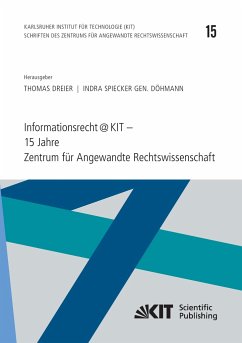 KARLSRUHER INSTITUT FÜR TECHNOLOGIE (KIT)
SCHRIFTEN DES ZENTRUMS FÜR ANGEWANDTE RECHTSWISSENSCHAFT

15

Herausgeber
THOMAS DREIER | INDRA SPIECKER GEN. DÖHMANN

Informationsrecht @ KIT –
15 Jahre
Zentrum für Angewandte Rechtswissenschaft

KIT Scientific Publishing